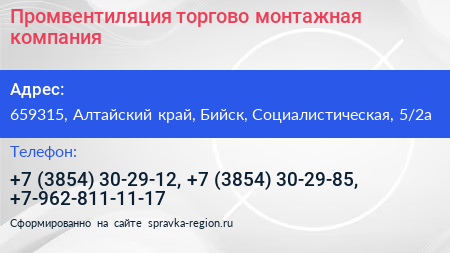 Промвентиляция торгово монтажная компания

Адрес:

659315, Алтайский край, Бийск, Социалистическая, 5/2а

Телефон:

+7 (3854) 30-29-12, +7 (3854) 30-29-85, +7-962-811-11-17

Сформированно на сайте spravka-region.ru